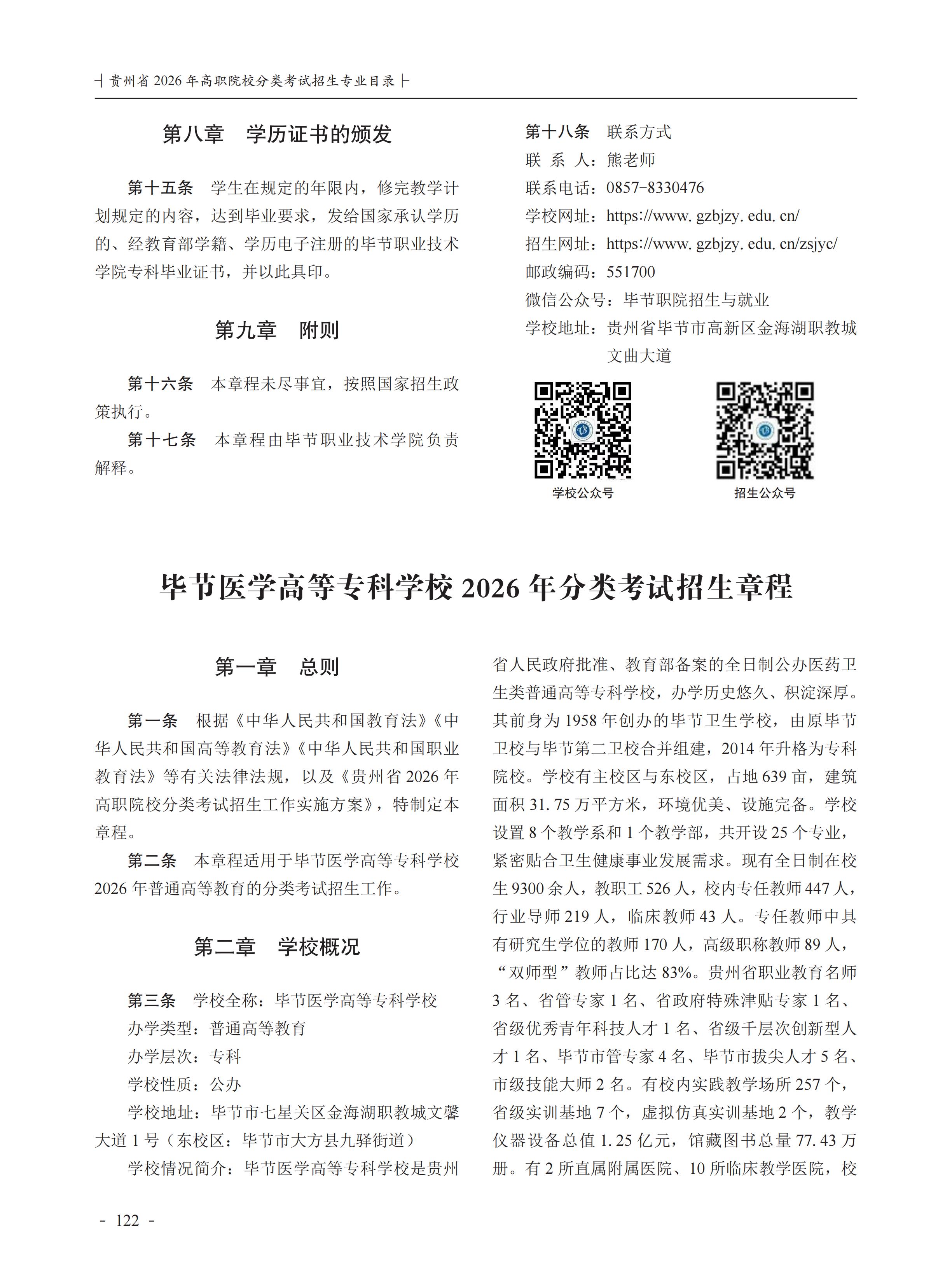 贵州省 2026 年高职院校分类考试招生专业目录

第八章　学历证书的颁发

第十五条　学生在规定的年限内，修完教学计划规定的内容，达到毕业要求，发给国家承认学历的、经教育部学籍、学历电子注册的毕节职业技术学院专科毕业证书，并以此具印。

第九章　附则

第十六条　本章程未尽事宜，按照国家招生政策执行。

第十七条　本章程由毕节职业技术学院负责解释。

第十八条　联系方式
联 系 人：熊老师
联系电话：0857-8330476
学校网址：https://www. gzbjzy. edu. cn/
招生网址：https://www. gzbjzy. edu. cn/zsjyc/
邮政编码：551700
微信公众号：毕节职院招生与就业
学校地址：贵州省毕节市高新区金海湖职教城文曲大道

学校公众号

招生公众号

毕节医学高等专科学校 2026 年分类考试招生章程

第一章　总则

第一条　根据《中华人民共和国教育法》《中华人民共和国高等教育法》《中华人民共和国职业教育法》等有关法律法规，以及《贵州省 2026 年高职院校分类考试招生工作实施方案》，特制定本章程。

第二条　本章程适用于毕节医学高等专科学校 2026 年普通高等教育的分类考试招生工作。

第二章　学校概况

第三条　学校全称：毕节医学高等专科学校
办学类型：普通高等教育
办学层次：专科
学校性质：公办
学校地址：毕节市七星关区金海湖职教城文馨大道 1 号（东校区：毕节市大方县九驿街道）
学校情况简介：毕节医学高等专科学校是贵州省人民政府批准、教育部备案的全日制公办医药卫生类普通高等专科学校，办学历史悠久、积淀深厚。其前身为 1958 年创办的毕节卫生学校，由原毕节卫校与毕节第二卫校合并组建，2014 年升格为专科院校。学校有主校区与东校区，占地 639 亩，建筑面积 31. 75 万平方米，环境优美、设施完备。学校设置 8 个教学系和 1 个教学部，共开设 25 个专业，紧密贴合卫生健康事业发展需求。现有全日制在校生 9300 余人，教职工 526 人，校内专任教师 447 人，行业导师 219 人，临床教师 43 人。专任教师中具有研究生学位的教师 170 人，高级职称教师 89 人，“双师型”教师占比达 83%。贵州省职业教育名师 3 名、省管专家 1 名、省政府特殊津贴专家 1 名、省级优秀青年科技人才 1 名、省级千层次创新型人才 1 名、毕节市管专家 4 名、毕节市拔尖人才 5 名、市级技能大师 2 名。有校内实践教学场所 257 个，省级实训基地 7 个，虚拟仿真实训基地 2 个，教学仪器设备总值 1. 25 亿元，馆藏图书总量 77. 43 万册。有 2 所直属附属医院、10 所临床教学医院，校

- 122 -